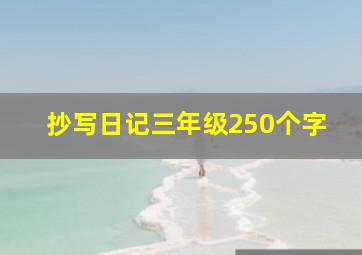 抄写日记三年级250个字